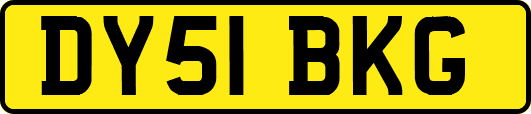 DY51 BKG